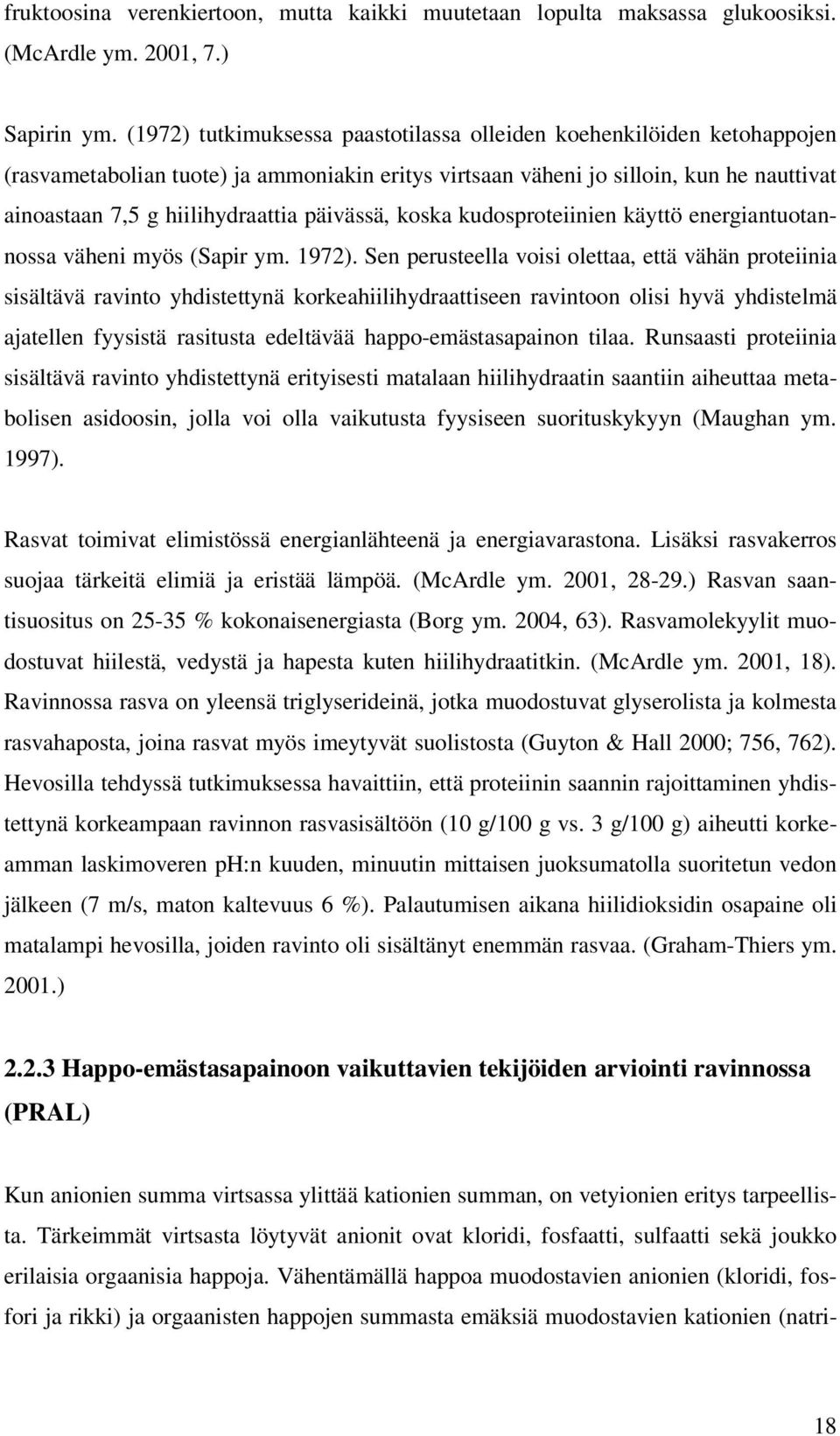 fruktoosina verenkiertoon, mutta kaikki muutetaan lopulta maksassa glukoosiksi. (McArdle ym. 2001, 7.)

Sapirin ym. (1972) tutkimuksessa paastotilassa olleiden koehenkilöiden ketohappojen (rasvametabolian tuote) ja ammoniakin eritys virtsaan väheni jo silloin, kun he nauttivat ainoastaan 7,5 g hiilihydraattia päivässä, koska kudosproteiinien käyttö energiantuotannossa väheni myös (Sapir ym. 1972). Sen perusteella voisi olettaa, että vähän proteiinia sisältävä ravinto yhdistettynä korkeahiilihydraattiseen ravintoon olisi hyvä yhdistelmä ajatellen fyysistä rasitusta edeltävää happo-emästasapainon tilaa. Runsaasti proteiinia sisältävä ravinto yhdistettynä erityisesti matalaan hiilihydraatin saantiin aiheuttaa metabolisen asidoosin, jolla voi olla vaikutusta fyysiseen suorituskykyyn (Maughan ym. 1997).

Rasvat toimivat elimistössä energianlähteenä ja energiavarastona. Lisäksi rasvakerros suojaa tärkeitä elimiä ja eristää lämpöä. (McArdle ym. 2001, 28-29.) Rasvan saantisuositus on 25-35 % kokonaisenergiasta (Borg ym. 2004, 63). Rasvamolekyylit muodostuvat hiilestä, vedystä ja hapesta kuten hiilihydraatitkin. (McArdle ym. 2001, 18). Ravinnossa rasva on yleensä triglyserideinä, jotka muodostuvat glyserolista ja kolmesta rasvahaposta, joina rasvat myös imeytyvät suolistosta (Guyton & Hall 2000; 756, 762). Hevosilla tehdyssä tutkimuksessa havaittiin, että proteiinin saannin rajoittaminen yhdistettynä korkeampaan ravinnon rasvasisältöön (10 g/100 g vs. 3 g/100 g) aiheutti korkeamman laskimoveren pH:n kuuden, minuutin mittaisen juoksumatolla suoritetun vedon jälkeen (7 m/s, maton kaltevuus 6 %). Palautumisen aikana hiilidioksidin osapaine oli matalampi hevosilla, joiden ravinto oli sisältänyt enemmän rasvaa. (Graham-Thiers ym. 2001.)

2.2.3 Happo-emästasapainoon vaikuttavien tekijöiden arviointi ravinnossa (PRAL)

Kun anionien summa virtsassa ylittää kationien summan, on vetyionien eritys tarpeellista. Tärkeimmät virtsasta löytyvät anionit ovat kloridi, fosfaatti, sulfaatti sekä joukko erilaisia orgaanisia happoja. Vähentämällä happoa muodostavien anionien (kloridi, fosfori ja rikki) ja orgaanisten happojen summasta emäksiä muodostavien kationien (natri-

18